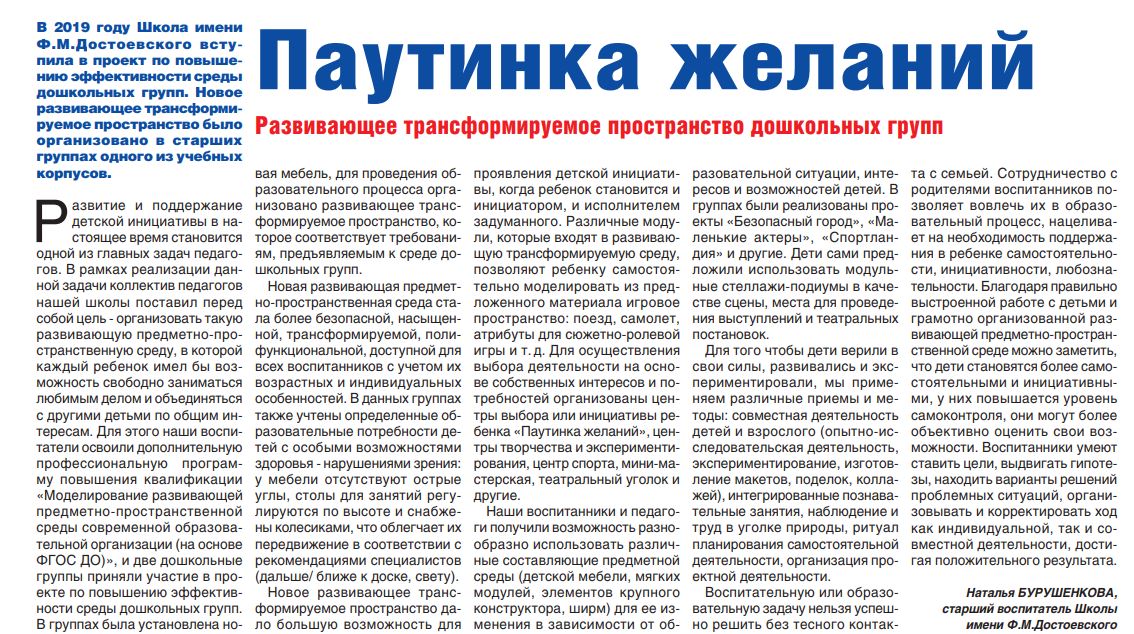 В 2019 году Школа имени Ф.М.Достоевского вступила в проект по повышению эффективности среды дошкольных групп. Новое развивающее трансформируемое пространство было организовано в старших группах одного из учебных корпусов.

Паутинка желаний

Развивающее трансформируемое пространство дошкольных групп

Развитие и поддержание детской инициативы в настоящее время становится одной из главных задач педагогов. В рамках реализации данной задачи коллектив педагогов нашей школы поставил перед собой цель - организовать такую развивающую предметно-пространственную среду, в которой каждый ребенок имел бы возможность свободно заниматься любимым делом и объединяться с другими детьми по общим интересам. Для этого наши воспитатели освоили дополнительную профессиональную программу повышения квалификации «Моделирование развивающей предметно-пространственной среды современной образовательной организации (на основе ФГОС ДО)», и две дошкольные группы приняли участие в проекте по повышению эффективности среды дошкольных групп. В группах была установлена новая мебель, для проведения образовательного процесса организовано развивающее трансформируемое пространство, которое соответствует требованиям, предъявляемым к среде дошкольных групп.

Новая развивающая предметно-пространственная среда стала более безопасной, насыщенной, трансформируемой, полифункциональной, доступной для всех воспитанников с учетом их возрастных и индивидуальных особенностей. В данных группах также учтены определенные образовательные потребности детей с особыми возможностями здоровья - нарушениями зрения: у мебели отсутствуют острые углы, столы для занятий регулируются по высоте и снабжены колесиками, что облегчает их передвижение в соответствии с рекомендациями специалистов (дальше/ ближе к доске, свету).

Новое развивающее трансформируемое пространство дало большую возможность для проявления детской инициативы, когда ребенок становится и инициатором, и исполнителем задуманного. Различные модули, которые входят в развивающую трансформируемую среду, позволяют ребенку самостоятельно моделировать из предложенного материала игровое пространство: поезд, самолет, атрибуты для сюжетно-ролевой игры и т. д. Для осуществления выбора деятельности на основе собственных интересов и потребностей организованы центры выбора или инициативы ребенка «Паутинка желаний», центры творчества и экспериментирования, центр спорта, мини-мастерская, театральный уголок и другие.

Наши воспитанники и педагоги получили возможность разнообразно использовать различные составляющие предметной среды (детской мебели, мягких модулей, элементов крупного конструктора, ширм) для ее изменения в зависимости от образовательной ситуации, интересов и возможностей детей. В группах были реализованы проекты «Безопасный город», «Маленькие актеры», «Спортландия» и другие. Дети сами предложили использовать модульные стеллажи-подиумы в качестве сцены, места для проведения выступлений и театральных постановок.

Для того чтобы дети верили в свои силы, развивались и экспериментировали, мы применяем различные приемы и методы: совместная деятельность детей и взрослого (опытно-исследовательская деятельность, экспериментирование, изготовление макетов, поделок, коллажей), интегрированные познавательные занятия, наблюдение и труд в уголке природы, ритуал планирования самостоятельной деятельности, организация проектной деятельности.

Воспитательную или образовательную задачу нельзя успешно решить без тесного контакта с семьей. Сотрудничество с родителями воспитанников позволяет вовлечь их в образовательный процесс, нацеливает на необходимость поддержания в ребенке самостоятельности, инициативности, любознательности. Благодаря правильно выстроенной работе с детьми и грамотно организованной развивающей предметно-пространственной среде можно заметить, что дети становятся более самостоятельными и инициативными, у них повышается уровень самоконтроля, они могут более объективно оценить свои возможности. Воспитанники умеют ставить цели, выдвигать гипотезы, находить варианты решений проблемных ситуаций, организовывать и корректировать ход как индивидуальной, так и совместной деятельности, достигая положительного результата.

Наталья БУРУШЕНКОВА,
старший воспитатель Школы имени Ф.М.Достоевского